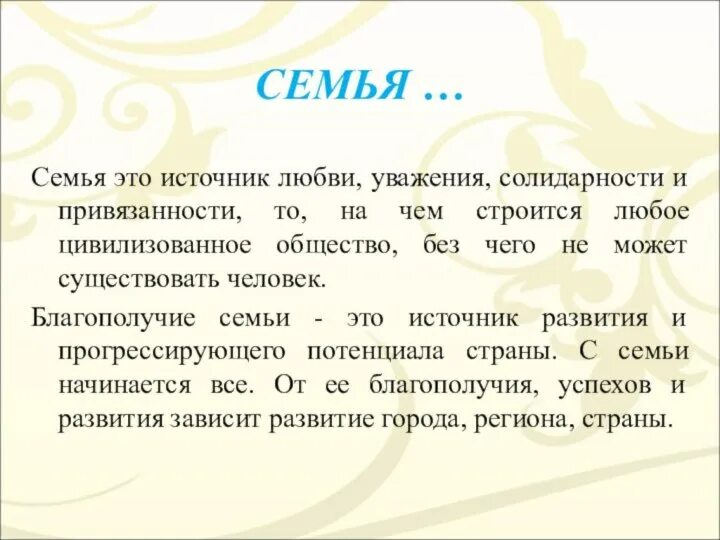 СЕМЬЯ …

Семья это источник любви, уважения, солидарности и привязанности, то, на чем строится любое цивилизованное общество, без чего не может существовать человек.

Благополучие семьи - это источник развития и прогрессирующего потенциала страны. С семьи начинается все. От ее благополучия, успехов и развития зависит развитие города, региона, страны.